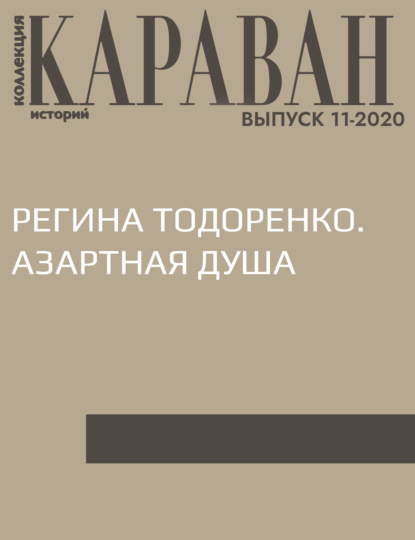 коллекция КАРАВАН историй
ВЫПУСК 11-2020

РЕГИНА ТОДОРЕНКО. АЗАРТНАЯ ДУША